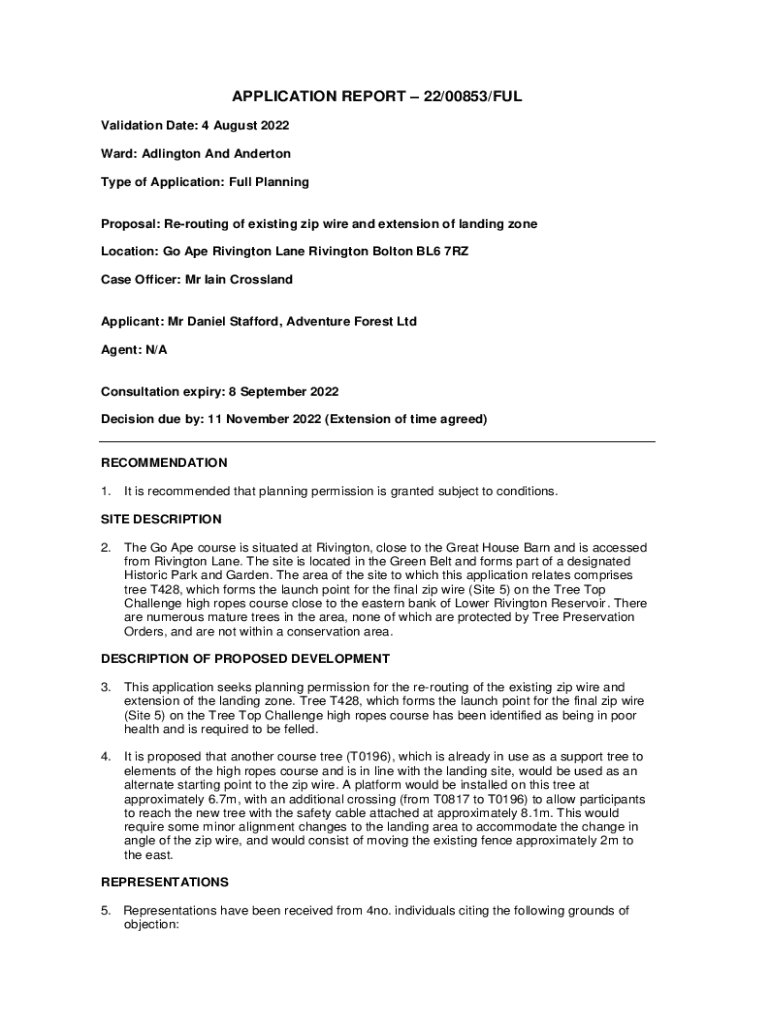 APPLICATION REPORT – 22/00853/FUL

Validation Date: 4 August 2022

Ward: Adlington And Anderton

Type of Application: Full Planning

Proposal: Re-routing of existing zip wire and extension of landing zone

Location: Go Ape Rivington Lane Rivington Bolton BL6 7RZ

Case Officer: Mr Iain Crossland

Applicant: Mr Daniel Stafford, Adventure Forest Ltd

Agent: N/A

Consultation expiry: 8 September 2022

Decision due by: 11 November 2022 (Extension of time agreed)

RECOMMENDATION

1. It is recommended that planning permission is granted subject to conditions.

SITE DESCRIPTION

2. The Go Ape course is situated at Rivington, close to the Great House Barn and is accessed from Rivington Lane. The site is located in the Green Belt and forms part of a designated Historic Park and Garden. The area of the site to which this application relates comprises tree T428, which forms the launch point for the final zip wire (Site 5) on the Tree Top Challenge high ropes course close to the eastern bank of Lower Rivington Reservoir. There are numerous mature trees in the area, none of which are protected by Tree Preservation Orders, and are not within a conservation area.

DESCRIPTION OF PROPOSED DEVELOPMENT

3. This application seeks planning permission for the re-routing of the existing zip wire and extension of the landing zone. Tree T428, which forms the launch point for the final zip wire (Site 5) on the Tree Top Challenge high ropes course has been identified as being in poor health and is required to be felled.

4. It is proposed that another course tree (T0196), which is already in use as a support tree to elements of the high ropes course and is in line with the landing site, would be used as an alternate starting point to the zip wire. A platform would be installed on this tree at approximately 6.7m, with an additional crossing (from T0817 to T0196) to allow participants to reach the new tree with the safety cable attached at approximately 8.1m. This would require some minor alignment changes to the landing area to accommodate the change in angle of the zip wire, and would consist of moving the existing fence approximately 2m to the east.

REPRESENTATIONS

5. Representations have been received from 4no. individuals citing the following grounds of objection: